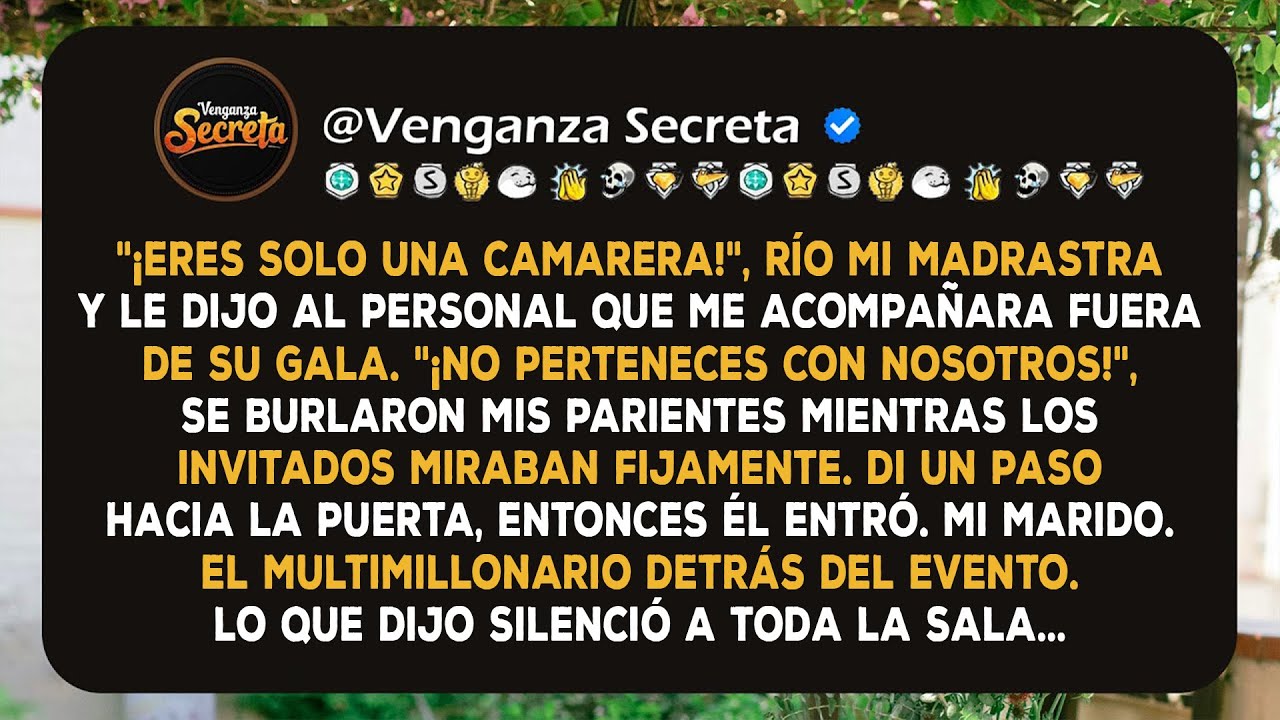 Venganza Secreta

@Venganza Secreta

"¡ERES SOLO UNA CAMARERA!", RÍO MI MADRASTRA Y LE DIJO AL PERSONAL QUE ME ACOMPAÑARA FUERA DE SU GALA. "¡NO PERTENECES CON NOSOTROS!", SE BURLARON MIS PARIENTES MIENTRAS LOS INVITADOS MIRABAN FIJAMENTE. DI UN PASO HACIA LA PUERTA, ENTONCES ÉL ENTRÓ. MI MARIDO. EL MULTIMILLONARIO DETRÁS DEL EVENTO. LO QUE DIJO SILENCIÓ A TODA LA SALA...